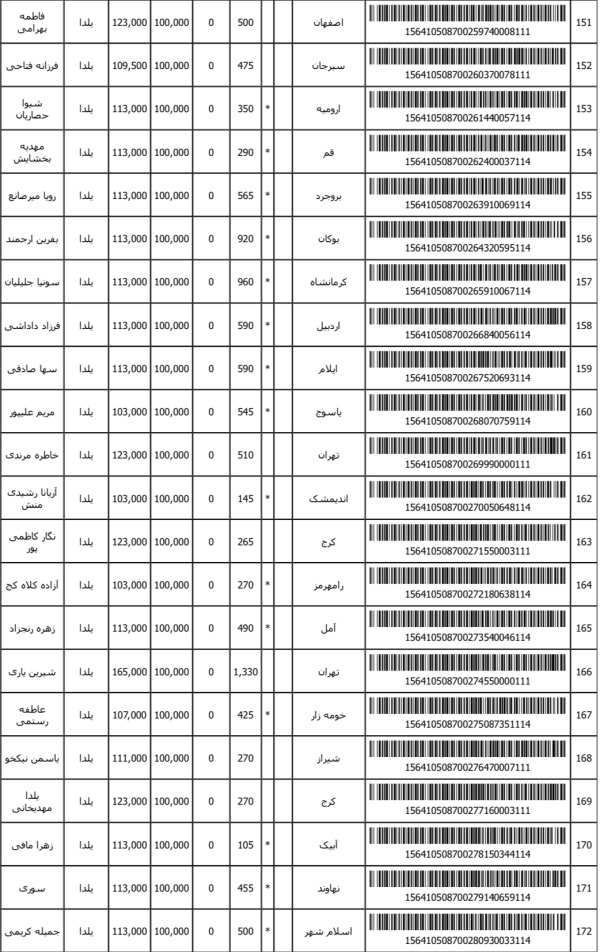 | فاطمه بهرامی | یلدا | 123,000 | 100,000 | 0 | 500 | | اصفهان | 156410508700259740008111 | 151 |
|---|---|---|---|---|---|---|---|---|---|
| فرزانه فتاحی | یلدا | 109,500 | 100,000 | 0 | 475 | | سیرجان | 156410508700260370078111 | 152 |
| شیوا حصاریان | یلدا | 113,000 | 100,000 | 0 | 350 | * | ارومیه | 156410508700261440057114 | 153 |
| مهدیه بخشایش | یلدا | 113,000 | 100,000 | 0 | 290 | * | قم | 156410508700262400037114 | 154 |
| رویا میرصانع | یلدا | 113,000 | 100,000 | 0 | 565 | * | بروجرد | 156410508700263910069114 | 155 |
| بفرین ارجمند | یلدا | 113,000 | 100,000 | 0 | 920 | * | بوکان | 156410508700264320595114 | 156 |
| سونیا جلیلیان | یلدا | 113,000 | 100,000 | 0 | 960 | * | کرمانشاه | 156410508700265910067114 | 157 |
| فرزاد داداشی | یلدا | 113,000 | 100,000 | 0 | 590 | * | اردبیل | 156410508700266840056114 | 158 |
| سها صادقی | یلدا | 113,000 | 100,000 | 0 | 590 | * | ایلام | 156410508700267520693114 | 159 |
| مریم علیپور | یلدا | 103,000 | 100,000 | 0 | 545 | * | یاسوج | 156410508700268070759114 | 160 |
| خاطره مرندی | یلدا | 123,000 | 100,000 | 0 | 510 | | تهران | 156410508700269990000111 | 161 |
| آریانا رشیدی منش | یلدا | 103,000 | 100,000 | 0 | 145 | * | اندیمشک | 156410508700270050648114 | 162 |
| نگار کاظمی پور | یلدا | 123,000 | 100,000 | 0 | 265 | | کرج | 156410508700271550003111 | 163 |
| آزاده کلاه کج | یلدا | 103,000 | 100,000 | 0 | 270 | * | رامهرمز | 156410508700272180638114 | 164 |
| زهره رنجزاد | یلدا | 113,000 | 100,000 | 0 | 490 | * | آمل | 156410508700273540046114 | 165 |
| شیرین یاری | یلدا | 165,000 | 100,000 | 0 | 1,330 | | تهران | 156410508700274550000111 | 166 |
| عاطفه رستمی | یلدا | 107,000 | 100,000 | 0 | 425 | * | خومه زار | 156410508700275087351114 | 167 |
| یاسمن نیکخو | یلدا | 111,000 | 100,000 | 0 | 270 | | شیراز | 156410508700276470007111 | 168 |
| یلدا مهدیخانی | یلدا | 123,000 | 100,000 | 0 | 270 | | کرج | 156410508700277160003111 | 169 |
| زهرا مافی | یلدا | 113,000 | 100,000 | 0 | 105 | * | آبیک | 156410508700278150344114 | 170 |
| سوری | یلدا | 113,000 | 100,000 | 0 | 455 | * | نهاوند | 156410508700279140659114 | 171 |
| جمیله کریمی | یلدا | 113,000 | 100,000 | 0 | 500 | * | اسلام شهر | 156410508700280930033114 | 172 |